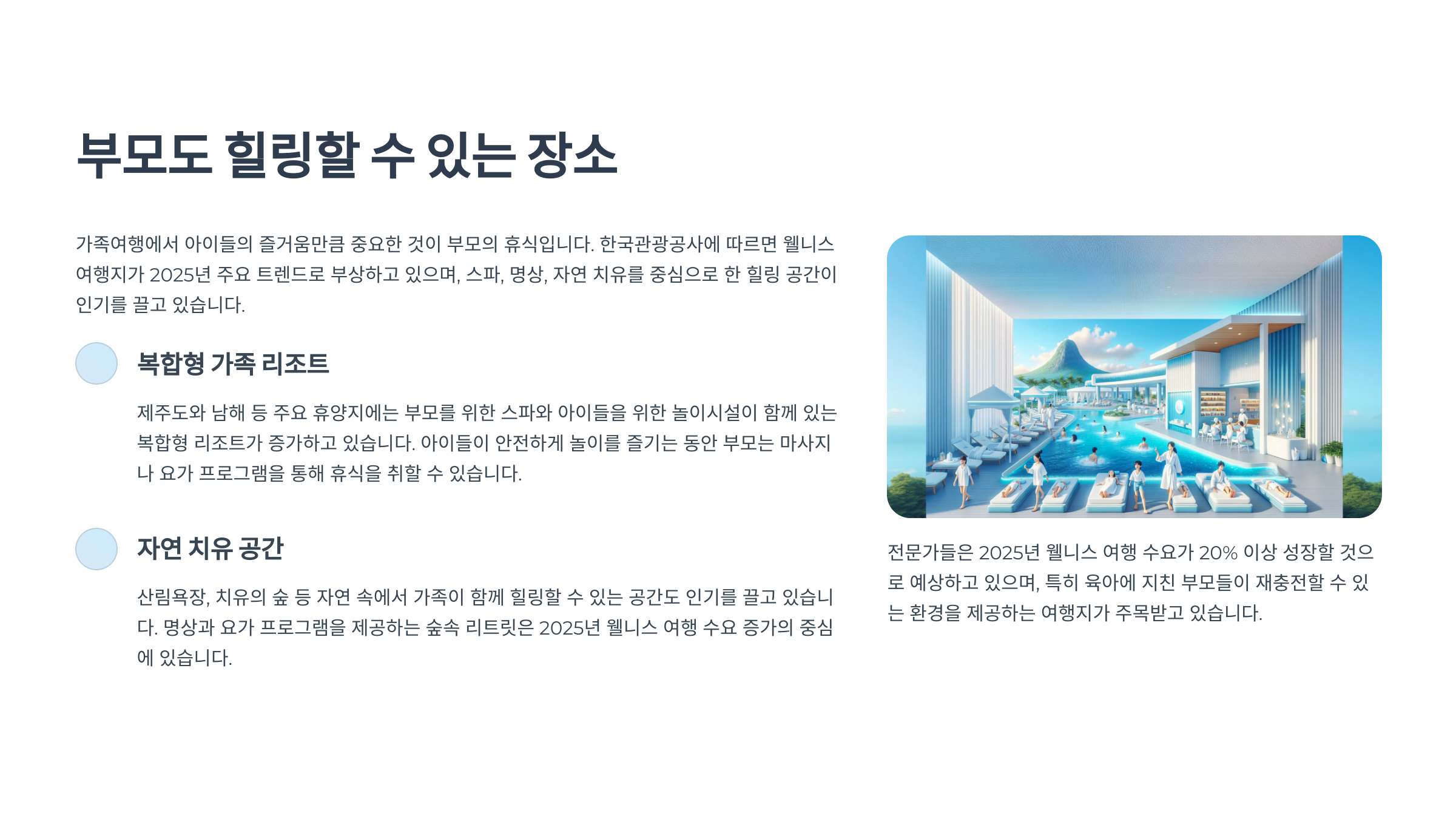 부모도 힐링할 수 있는 장소

가족여행에서 아이들의 즐거움만큼 중요한 것이 부모의 휴식입니다. 한국관광공사에 따르면 웰니스 여행지가 2025년 주요 트렌드로 부상하고 있으며, 스파, 명상, 자연 치유를 중심으로 한 힐링 공간이 인기를 끌고 있습니다.

복합형 가족 리조트

제주도와 남해 등 주요 휴양지에는 부모를 위한 스파와 아이들을 위한 놀이시설이 함께 있는 복합형 리조트가 증가하고 있습니다. 아이들이 안전하게 놀이를 즐기는 동안 부모는 마사지나 요가 프로그램을 통해 휴식을 취할 수 있습니다.

자연 치유 공간

산림욕장, 치유의 숲 등 자연 속에서 가족이 함께 힐링할 수 있는 공간도 인기를 끌고 있습니다. 명상과 요가 프로그램을 제공하는 숲속 리트릿은 2025년 웰니스 여행 수요 증가의 중심에 있습니다.

전문가들은 2025년 웰니스 여행 수요가 20% 이상 성장할 것으로 예상하고 있으며, 특히 육아에 지친 부모들이 재충전할 수 있는 환경을 제공하는 여행지가 주목받고 있습니다.